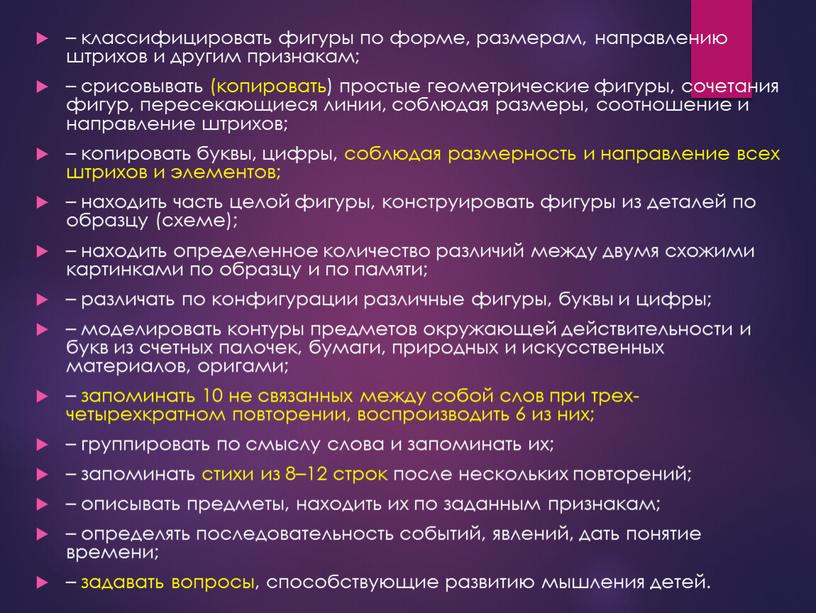 – классифицировать фигуры по форме, размерам, направлению штрихов и другим признакам;

– срисовывать (копировать) простые геометрические фигуры, сочетания фигур, пересекающиеся линии, соблюдая размеры, соотношение и направление штрихов;

– копировать буквы, цифры, соблюдая размерность и направление всех штрихов и элементов;

– находить часть целой фигуры, конструировать фигуры из деталей по образцу (схеме);

– находить определенное количество различий между двумя схожими картинками по образцу и по памяти;

– различать по конфигурации различные фигуры, буквы и цифры;

– моделировать контуры предметов окружающей действительности и букв из счетных палочек, бумаги, природных и искусственных материалов, оригами;

– запоминать 10 не связанных между собой слов при трех-четырехкратном повторении, воспроизводить 6 из них;

– группировать по смыслу слова и запоминать их;

– запоминать стихи из 8–12 строк после нескольких повторений;

– описывать предметы, находить их по заданным признакам;

– определять последовательность событий, явлений, дать понятие времени;

– задавать вопросы, способствующие развитию мышления детей.